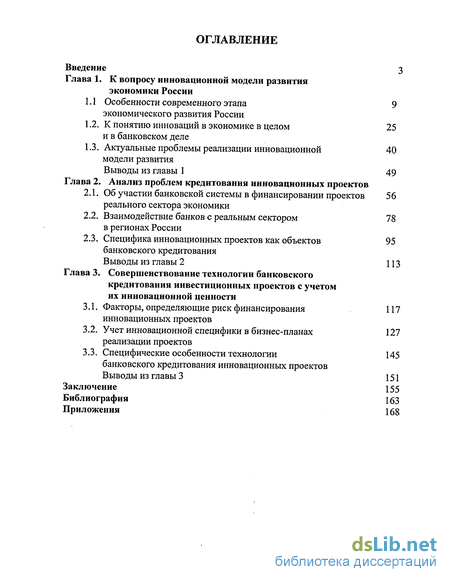 ОГЛАВЛЕНИЕ

Введение 3
Глава 1. К вопросу инновационной модели развития экономики России
1.1 Особенности современного этапа экономического развития России 9
1.2. К понятию инноваций в экономике в целом и в банковском деле 25
1.3. Актуальные проблемы реализации инновационной модели развития 40
Выводы из главы 1 49
Глава 2. Анализ проблем кредитования инновационных проектов
2.1. Об участии банковской системы в финансировании проектов реального сектора экономики 56
2.2. Взаимодействие банков с реальным сектором в регионах России 78
2.3. Специфика инновационных проектов как объектов банковского кредитования 95
Выводы из главы 2 113
Глава 3. Совершенствование технологии банковского кредитования инвестиционных проектов с учетом их инновационной ценности
3.1. Факторы, определяющие риск финансирования инновационных проектов 117
3.2. Учет инновационной специфики в бизнес-планах реализации проектов 127
3.3. Специфические особенности технологии банковского кредитования инновационных проектов 145
Выводы из главы 3 151
Заключение 155
Библиография 163
Приложения 168

dsLib.net
библиотека диссертаций